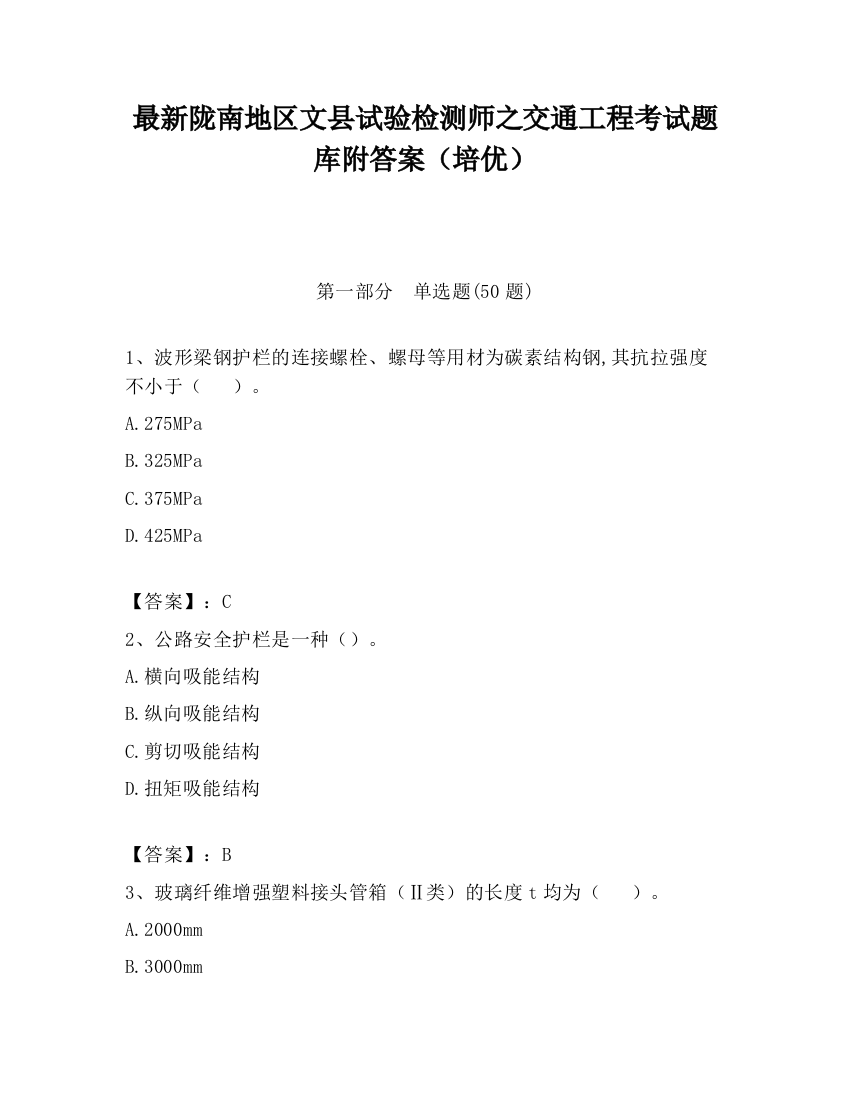 最新陇南地区文县试验检测师之交通工程考试题库附答案（培优）

第一部分　单选题(50 题)

1、波形梁钢护栏的连接螺栓、螺母等用材为碳素结构钢,其抗拉强度不小于（　　）。

A.275MPa

B.325MPa

C.375MPa

D.425MPa

【答案】：C

2、公路安全护栏是一种（）。

A.横向吸能结构

B.纵向吸能结构

C.剪切吸能结构

D.扭矩吸能结构

【答案】：B

3、玻璃纤维增强塑料接头管箱（Ⅱ类）的长度 t 均为（　　）。

A.2000mm

B.3000mm